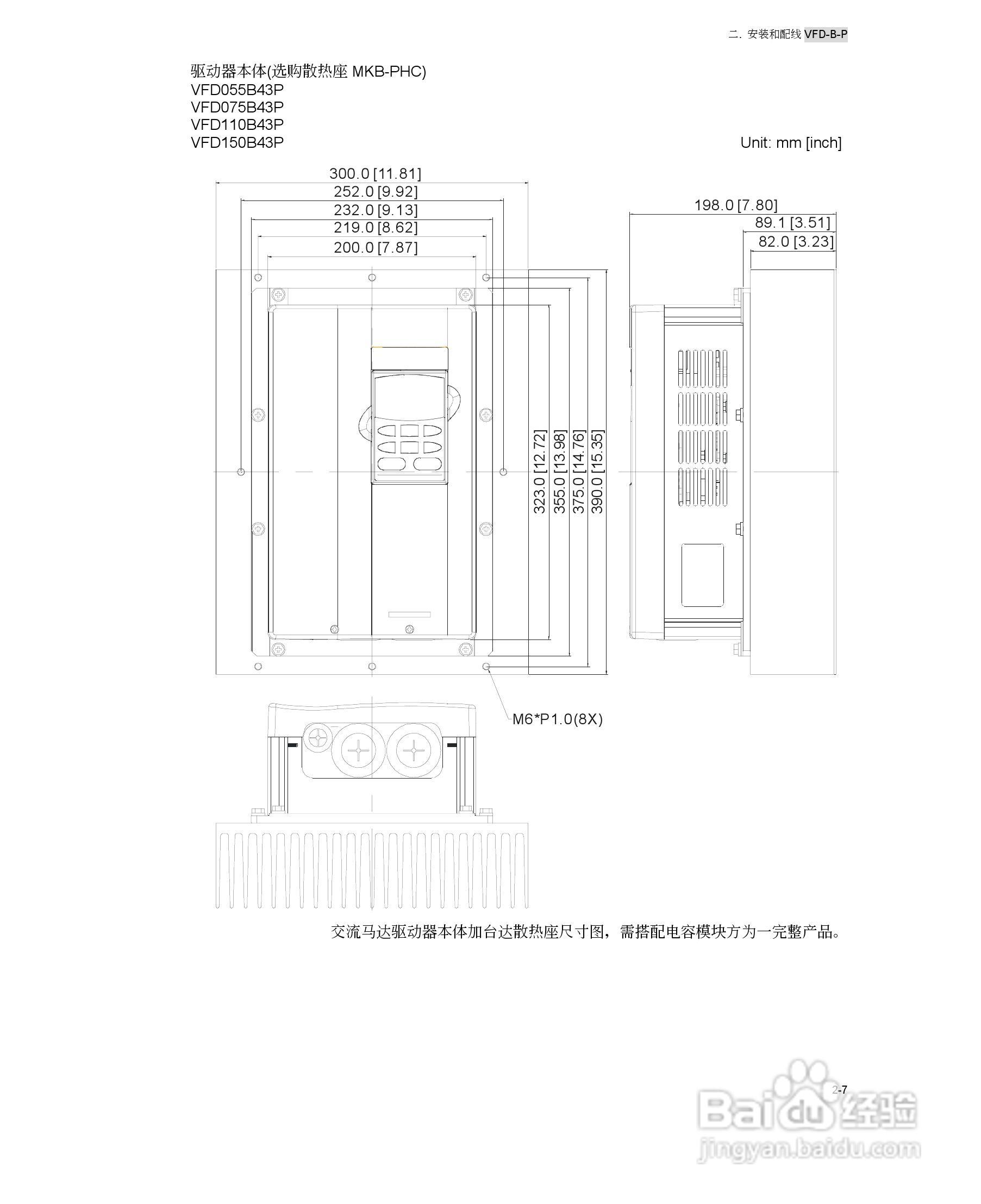 二. 安装和配线 VFD-B-P

驱动器本体(选购散热座 MKB-PHC)
VFD055B43P
VFD075B43P
VFD110B43P
VFD150B43P

Unit: mm [inch]

300.0 [11.81]
252.0 [9.92]
232.0 [9.13]
219.0 [8.62]
200.0 [7.87]

198.0 [7.80]
89.1 [3.51]
82.0 [3.23]

323.0 [12.72]
355.0 [13.98]
375.0 [14.76]
390.0 [15.35]

M6*P1.0(8X)

交流马达驱动器本体加台达散热座尺寸图，需搭配电容模块方为一完整产品。

2-7

Baidu 经验
jingyan.baidu.com